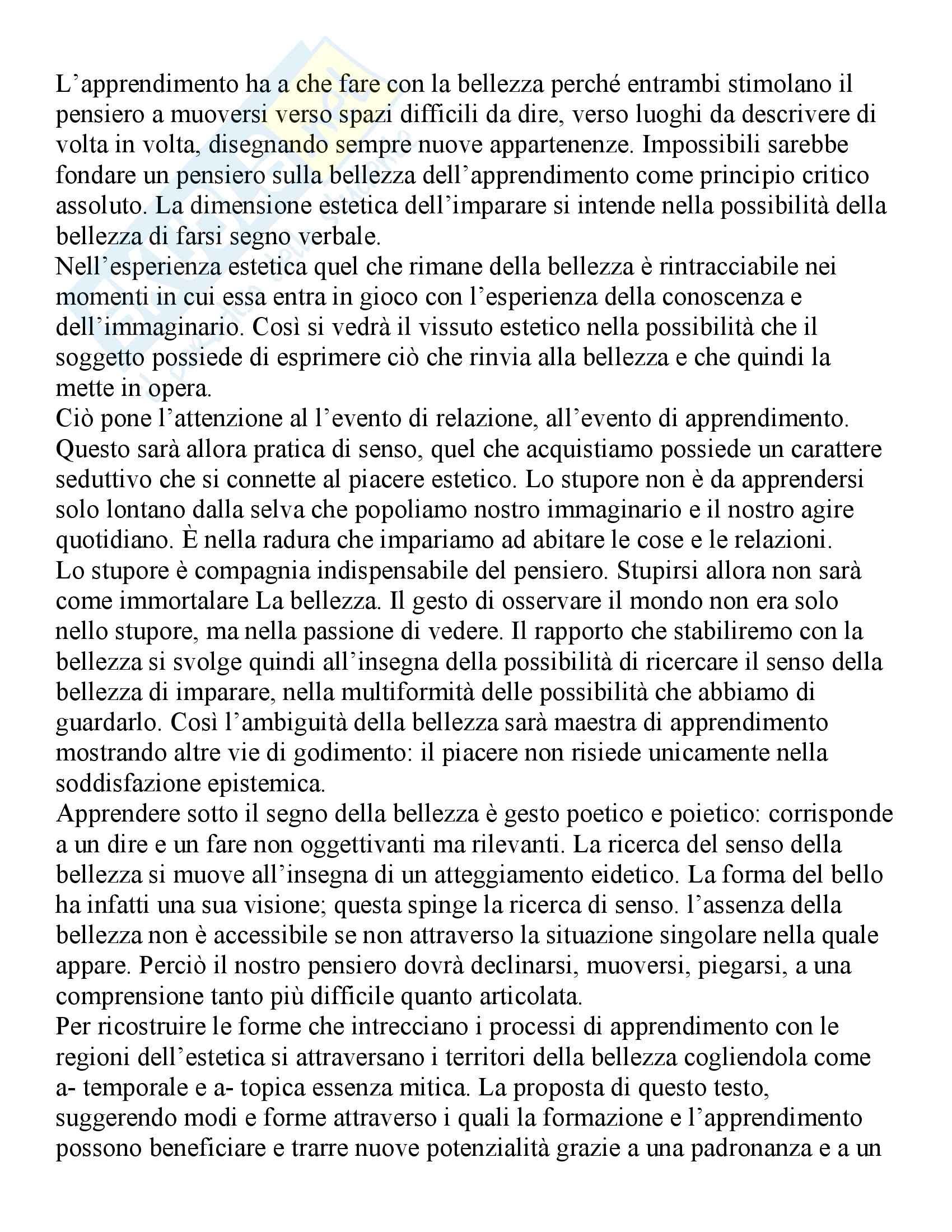 L'apprendimento ha a che fare con la bellezza perché entrambi stimolano il pensiero a muoversi verso spazi difficili da dire, verso luoghi da descrivere di volta in volta, disegnando sempre nuove appartenenze. Impossibili sarebbe fondare un pensiero sulla bellezza dell'apprendimento come principio critico assoluto. La dimensione estetica dell'imparare si intende nella possibilità della bellezza di farsi segno verbale.
Nell'esperienza estetica quel che rimane della bellezza è rintracciabile nei momenti in cui essa entra in gioco con l'esperienza della conoscenza e dell'immaginario. Così si vedrà il vissuto estetico nella possibilità che il soggetto possiede di esprimere ciò che rinvia alla bellezza e che quindi la mette in opera.
Ciò pone l'attenzione al l'evento di relazione, all'evento di apprendimento. Questo sarà allora pratica di senso, quel che acquistiamo possiede un carattere seduttivo che si connette al piacere estetico. Lo stupore non è da apprendersi solo lontano dalla selva che popoliamo nostro immaginario e il nostro agire quotidiano. È nella radura che impariamo ad abitare le cose e le relazioni.
Lo stupore è compagnia indispensabile del pensiero. Stupirsi allora non sarà come immortalare La bellezza. Il gesto di osservare il mondo non era solo nello stupore, ma nella passione di vedere. Il rapporto che stabiliremo con la bellezza si svolge quindi all'insegna della possibilità di ricercare il senso della bellezza di imparare, nella multiformità delle possibilità che abbiamo di guardarlo. Così l'ambiguità della bellezza sarà maestra di apprendimento mostrando altre vie di godimento: il piacere non risiede unicamente nella soddisfazione epistemica.
Apprendere sotto il segno della bellezza è gesto poetico e poietico: corrisponde a un dire e un fare non oggettivanti ma rilevanti. La ricerca del senso della bellezza si muove all'insegna di un atteggiamento eidetico. La forma del bello ha infatti una sua visione; questa spinge la ricerca di senso. l'assenza della bellezza non è accessibile se non attraverso la situazione singolare nella quale appare. Perciò il nostro pensiero dovrà declinarsi, muoversi, piegarsi, a una comprensione tanto più difficile quanto articolata.
Per ricostruire le forme che intrecciano i processi di apprendimento con le regioni dell'estetica si attraversano i territori della bellezza cogliendola come a- temporale e a- topica essenza mitica. La proposta di questo testo, suggerendo modi e forme attraverso i quali la formazione e l'apprendimento possono beneficiare e trarre nuove potenzialità grazie a una padronanza e a un